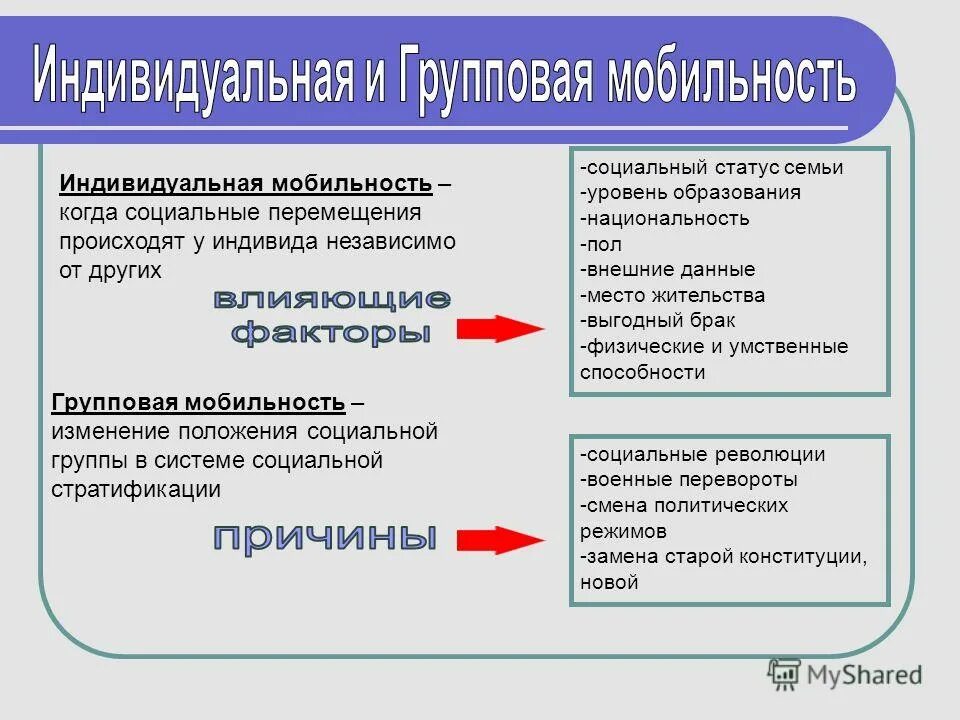 Индивидуальная и Групповая мобильность

Индивидуальная мобильность – когда социальные перемещения происходят у индивида независимо от других

влияющие факторы

-социальный статус семьи
-уровень образования
-национальность
-пол
-внешние данные
-место жительства
-выгодный брак
-физические и умственные способности

Групповая мобильность – изменение положения социальной группы в системе социальной стратификации

причины

-социальные революции
-военные перевороты
-смена политических режимов
-замена старой конституции, новой

MyShared